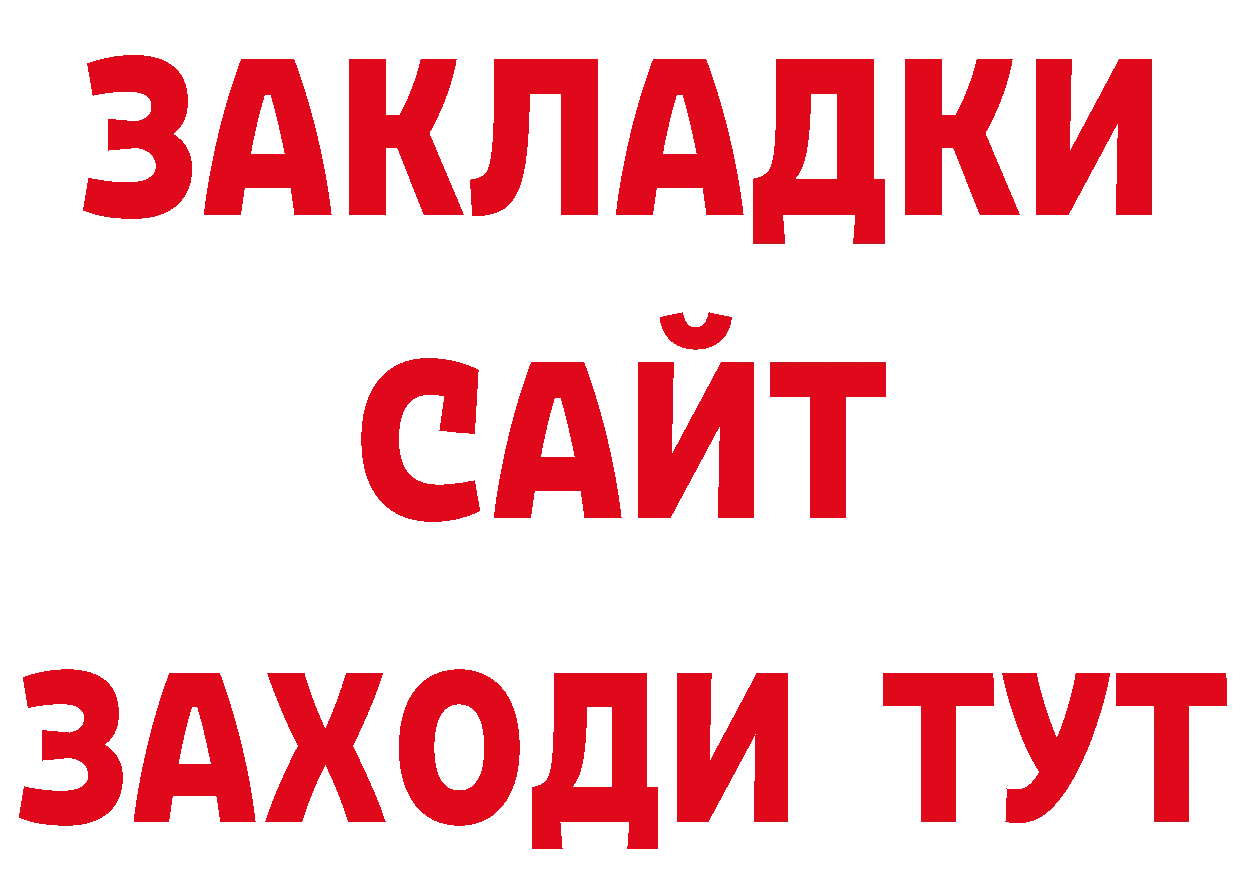 ЗАКЛАДКИ
САЙТ
ЗАХОДИ ТУТ